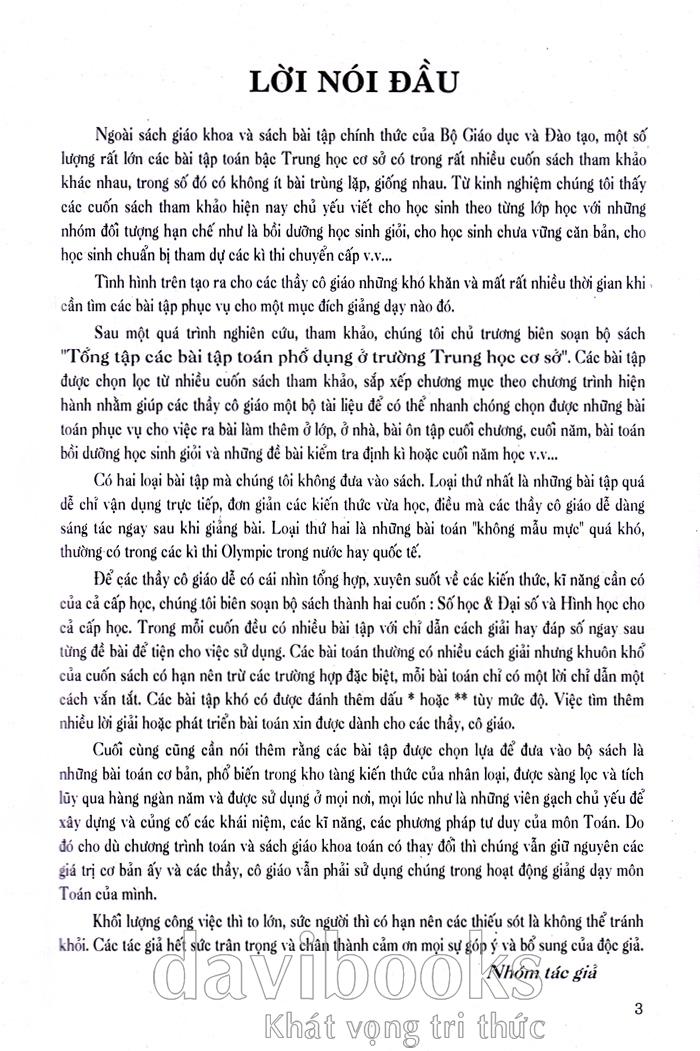 LỜI NÓI ĐẦU

Ngoài sách giáo khoa và sách bài tập chính thức của Bộ Giáo dục và Đào tạo, một số lượng rất lớn các bài tập toán bậc Trung học cơ sở có trong rất nhiều cuốn sách tham khảo khác nhau, trong số đó có không ít bài trùng lặp, giống nhau. Từ kinh nghiệm chúng tôi thấy các cuốn sách tham khảo hiện nay chủ yếu viết cho học sinh theo từng lớp học với những nhóm đối tượng hạn chế như là bồi dưỡng học sinh giỏi, cho học sinh chưa vững căn bản, cho học sinh chuẩn bị tham dự các kì thi chuyển cấp v.v...

Tình hình trên tạo ra cho các thầy cô giáo những khó khăn và mất rất nhiều thời gian khi cần tìm các bài tập phục vụ cho một mục đích giảng dạy nào đó.

Sau một quá trình nghiên cứu, tham khảo, chúng tôi chủ trương biên soạn bộ sách "Tổng tập các bài tập toán phổ dụng ở trường Trung học cơ sở". Các bài tập được chọn lọc từ nhiều cuốn sách tham khảo, sắp xếp chương mục theo chương trình hiện hành nhằm giúp các thầy cô giáo một bộ tài liệu để có thể nhanh chóng chọn được những bài toán phục vụ cho việc ra bài làm thêm ở lớp, ở nhà, bài ôn tập cuối chương, cuối năm, bài toán bồi dưỡng học sinh giỏi và những đề bài kiểm tra định kì hoặc cuối năm học v.v...

Có hai loại bài tập mà chúng tôi không đưa vào sách. Loại thứ nhất là những bài tập quá dễ chỉ vận dụng trực tiếp, đơn giản các kiến thức vừa học, điều mà các thầy cô giáo dễ dàng sáng tác ngay sau khi giảng bài. Loại thứ hai là những bài toán "không mẫu mực" quá khó, thường có trong các kì thi Olympic trong nước hay quốc tế.

Để các thầy cô giáo dễ có cái nhìn tổng hợp, xuyên suốt về các kiến thức, kĩ năng cần có của cả cấp học, chúng tôi biên soạn bộ sách thành hai cuốn : Số học & Đại số và Hình học cho cả cấp học. Trong mỗi cuốn đều có nhiều bài tập với chỉ dẫn cách giải hay đáp số ngay sau từng đề bài để tiện cho việc sử dụng. Các bài toán thường có nhiều cách giải nhưng khuôn khổ của cuốn sách có hạn nên trừ các trường hợp đặc biệt, mỗi bài toán chỉ có một lời chỉ dẫn một cách vắn tắt. Các bài tập khó có được đánh thêm dấu * hoặc ** tùy mức độ. Việc tìm thêm nhiều lời giải hoặc phát triển bài toán xin được dành cho các thầy, cô giáo.

Cuối cùng cũng cần nói thêm rằng các bài tập được chọn lựa để đưa vào bộ sách là những bài toán cơ bản, phổ biến trong kho tàng kiến thức của nhân loại, được sàng lọc và tích lũy qua hàng ngàn năm và được sử dụng ở mọi nơi, mọi lúc như là những viên gạch chủ yếu để xây dựng và củng cố các khái niệm, các kĩ năng, các phương pháp tư duy của môn Toán. Do đó cho dù chương trình toán và sách giáo khoa toán có thay đổi thì chúng vẫn giữ nguyên các giá trị cơ bản ấy và các thầy, cô giáo vẫn phải sử dụng chúng trong hoạt động giảng dạy môn Toán của mình.

Khối lượng công việc thì to lớn, sức người thì có hạn nên các thiếu sót là không thể tránh khỏi. Các tác giả hết sức trân trọng và chân thành cảm ơn mọi sự góp ý và bổ sung của độc giả.

Nhóm tác giả

davibooks
Khát vọng tri thức

3